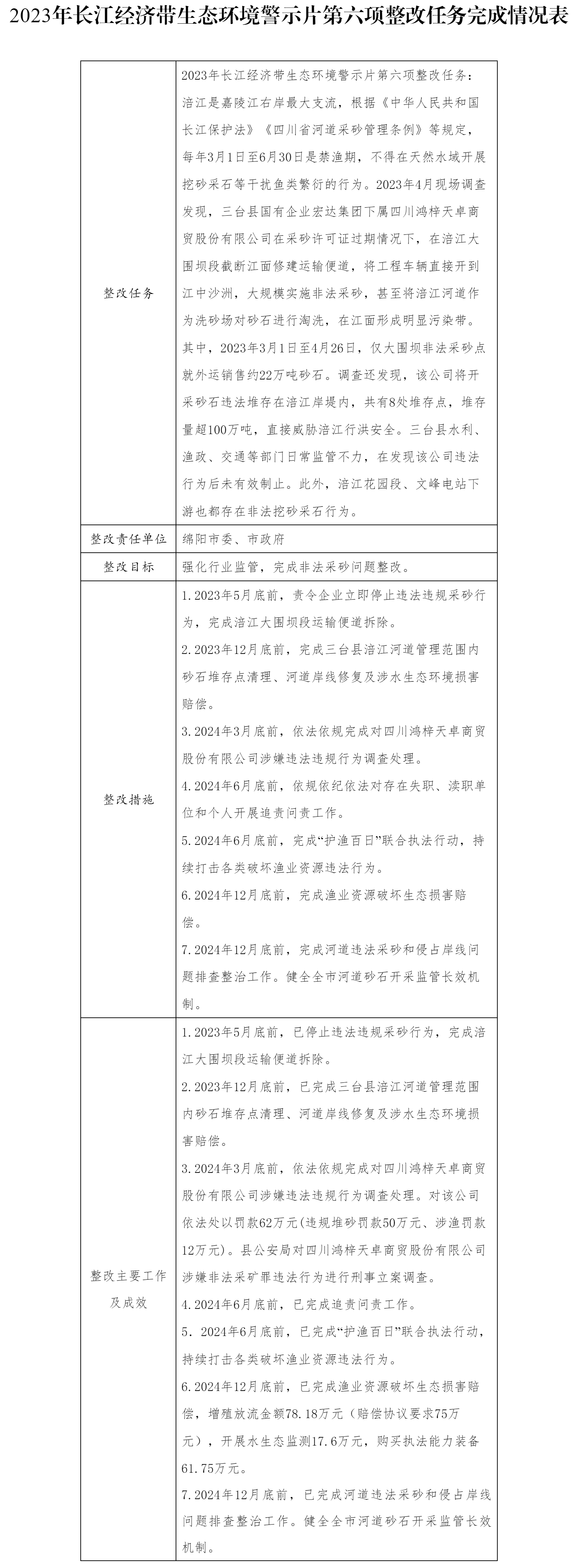 2023年长江经济带生态环境警示片第六项整改任务完成情况表

| | |
|---|---|
| 整改任务 | 2023年长江经济带生态环境警示片第六项整改任务：涪江是嘉陵江右岸最大支流，根据《中华人民共和国长江保护法》《四川省河道采砂管理条例》等规定，每年3月1日至6月30日是禁渔期，不得在天然水域开展挖砂采石等干扰鱼类繁衍的行为。2023年4月现场调查发现，三台县国有企业宏达集团下属四川鸿梓天卓商贸股份有限公司在采砂许可证过期情况下，在涪江大围坝段截断江面修建运输便道，将工程车辆直接开到江中沙洲，大规模实施非法采砂，甚至将涪江河道作为洗砂场对砂石进行淘洗，在江面形成明显污染带。其中，2023年3月1日至4月26日，仅大围坝非法采砂点就外运销售约22万吨砂石。调查还发现，该公司将开采砂石违法堆存在涪江岸堤内，共有8处堆存点，堆存量超100万吨，直接威胁涪江行洪安全。三台县水利、渔政、交通等部门日常监管不力，在发现该公司违法行为后未有效制止。此外，涪江花园段、文峰电站下游也都存在非法挖砂采石行为。 |
| 整改责任单位 | 绵阳市委、市政府 |
| 整改目标 | 强化行业监管，完成非法采砂问题整改。 |
| 整改措施 | 1.2023年5月底前，责令企业立即停止违法违规采砂行为，完成涪江大围坝段运输便道拆除。<br>2.2023年12月底前，完成三台县涪江河道管理范围内砂石堆存点清理、河道岸线修复及涉水生态环境损害赔偿。<br>3.2024年3月底前，依法依规完成对四川鸿梓天卓商贸股份有限公司涉嫌违法违规行为调查处理。<br>4.2024年6月底前，依规依纪依法对存在失职、渎职单位和个人开展追责问责工作。<br>5.2024年6月底前，完成“护渔百日”联合执法行动，持续打击各类破坏渔业资源违法行为。<br>6.2024年12月底前，完成渔业资源破坏生态损害赔偿。<br>7.2024年12月底前，完成河道违法采砂和侵占岸线问题排查整治工作。健全全市河道砂石开采监管长效机制。 |
| 整改主要工作及成效 | 1.2023年5月底前，已停止违法违规采砂行为，完成涪江大围坝段运输便道拆除。<br>2.2023年12月底前，已完成三台县涪江河道管理范围内砂石堆存点清理、河道岸线修复及涉水生态环境损害赔偿。<br>3.2024年3月底前，依法依规完成对四川鸿梓天卓商贸股份有限公司涉嫌违法违规行为调查处理。对该公司依法处以罚款62万元(违规堆砂罚款50万元、涉渔罚款12万元)。县公安局对四川鸿梓天卓商贸股份有限公司涉嫌非法采矿罪违法行为进行刑事立案调查。<br>4.2024年6月底前，已完成追责问责工作。<br>5. 2024年6月底前，已完成“护渔百日”联合执法行动，持续打击各类破坏渔业资源违法行为。<br>6.2024年12月底前，已完成渔业资源破坏生态损害赔偿，增殖放流金额78.18万元（赔偿协议要求75万元），开展水生态监测17.6万元，购买执法能力装备61.75万元。<br>7.2024年12月底前，已完成河道违法采砂和侵占岸线问题排查整治工作。健全全市河道砂石开采监管长效机制。 |